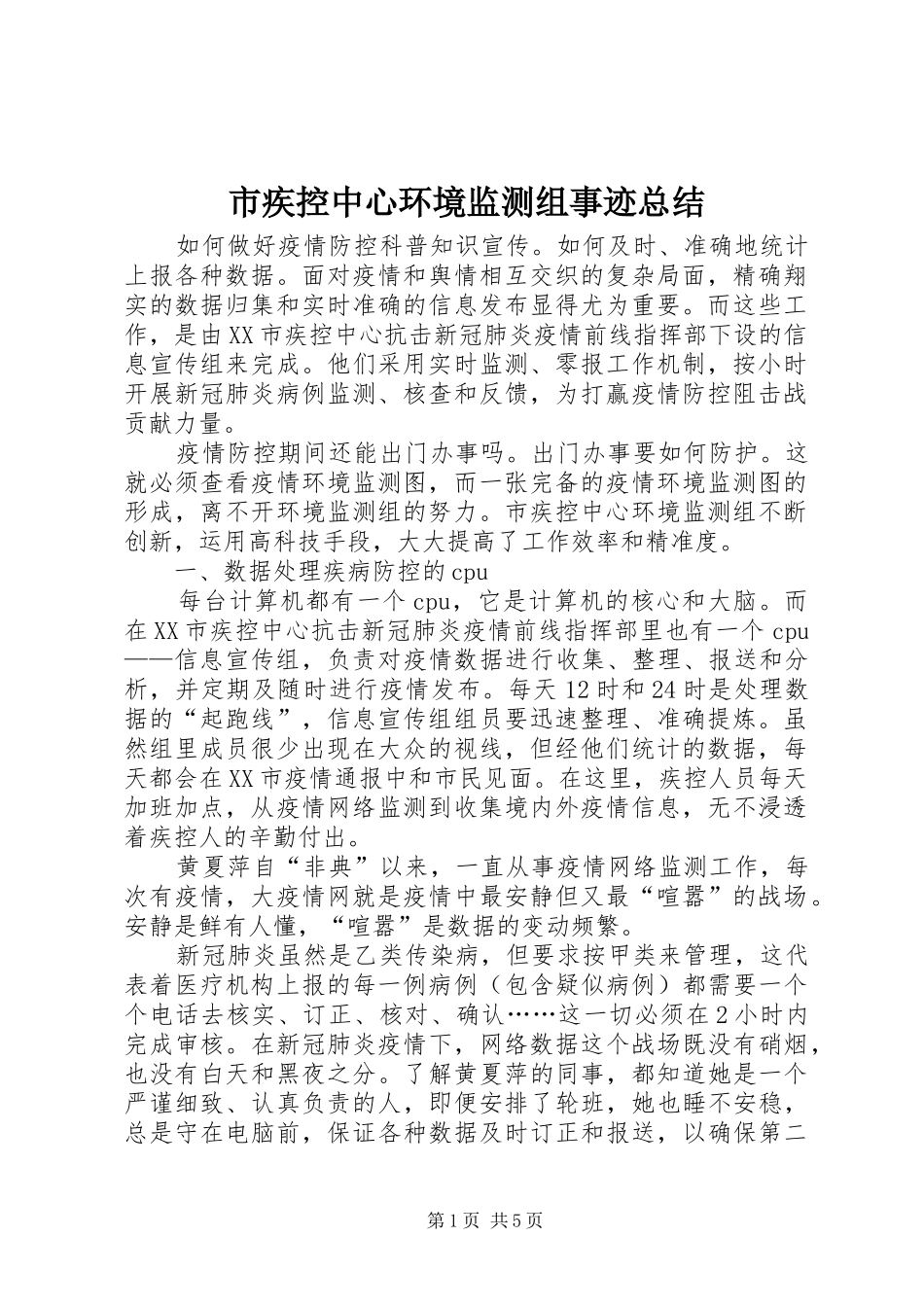 市疾控中心环境监测组事迹总结

如何做好疫情防控科普知识宣传。如何及时、准确地统计上报各种数据。面对疫情和舆情相互交织的复杂局面，精确翔实的数据归集和实时准确的信息发布显得尤为重要。而这些工作，是由XX市疾控中心抗击新冠肺炎疫情前线指挥部下设的信息宣传组来完成。他们采用实时监测、零报工作机制，按小时开展新冠肺炎病例监测、核查和反馈，为打赢疫情防控阻击战贡献力量。

疫情防控期间还能出门办事吗。出门办事要如何防护。这就必须查看疫情环境监测图，而一张完备的疫情环境监测图的形成，离不开环境监测组的努力。市疾控中心环境监测组不断创新，运用高科技手段，大大提高了工作效率和精准度。

一、数据处理疾病防控的cpu

每台计算机都有一个cpu，它是计算机的核心和大脑。而在XX市疾控中心抗击新冠肺炎疫情前线指挥部里也有一个cpu——信息宣传组，负责对疫情数据进行收集、整理、报送和分析，并定期及随时进行疫情发布。每天12时和24时是处理数据的“起跑线”，信息宣传组组员要迅速整理、准确提炼。虽然组里成员很少出现在大众的视线，但经他们统计的数据，每天都会在XX市疫情通报中和市民见面。在这里，疾控人员每天加班加点，从疫情网络监测到收集境内外疫情信息，无不浸透着疾控人的辛勤付出。

黄夏萍自“非典”以来，一直从事疫情网络监测工作，每次有疫情，大疫情网就是疫情中最安静但又最“喧嚣”的战场。安静是鲜有人懂，“喧嚣”是数据的变动频繁。

新冠肺炎虽然是乙类传染病，但要求按甲类来管理，这代表着医疗机构上报的每一例病例（包含疑似病例）都需要一个个电话去核实、订正、核对、确认……这一切必须在2小时内完成审核。在新冠肺炎疫情下，网络数据这个战场既没有硝烟，也没有白天和黑夜之分。了解黄夏萍的同事，都知道她是一个严谨细致、认真负责的人，即便安排了轮班，她也睡不安稳，总是守在电脑前，保证各种数据及时订正和报送，以确保第二

第1页 共5页